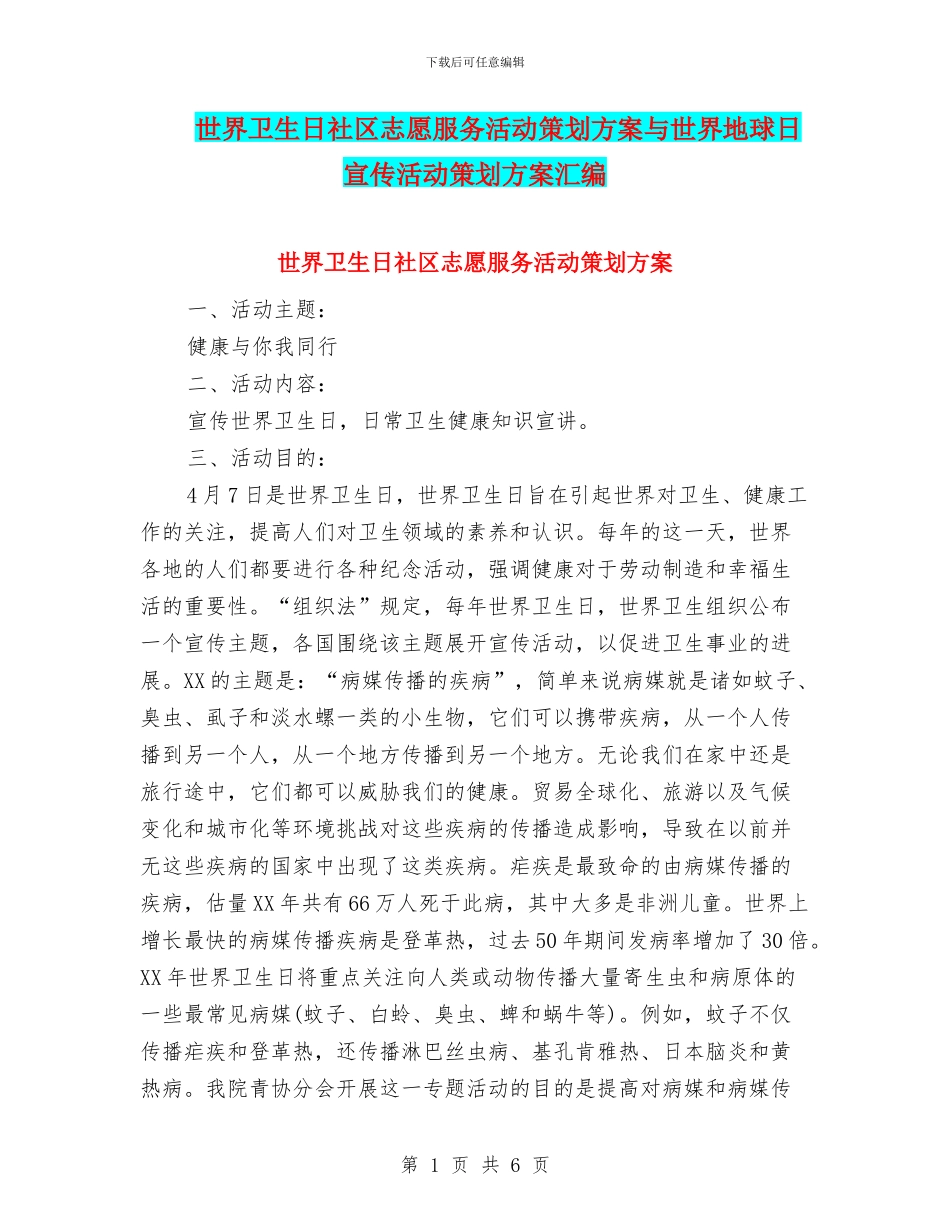 下载后可任意编辑

世界卫生日社区志愿服务活动策划方案与世界地球日宣传活动策划方案汇编

世界卫生日社区志愿服务活动策划方案

一、活动主题：

健康与你我同行

二、活动内容：

宣传世界卫生日，日常卫生健康知识宣讲。

三、活动目的：

4月7日是世界卫生日，世界卫生日旨在引起世界对卫生、健康工作的关注，提高人们对卫生领域的素养和认识。每年的这一天，世界各地的人们都要进行各种纪念活动，强调健康对于劳动制造和幸福生活的重要性。“组织法”规定，每年世界卫生日，世界卫生组织公布一个宣传主题，各国围绕该主题展开宣传活动，以促进卫生事业的进展。XX的主题是：“病媒传播的疾病”，简单来说病媒就是诸如蚊子、臭虫、虱子和淡水螺一类的小生物，它们可以携带疾病，从一个人传播到另一个人，从一个地方传播到另一个地方。无论我们在家中还是旅行途中，它们都可以威胁我们的健康。贸易全球化、旅游以及气候变化和城市化等环境挑战对这些疾病的传播造成影响，导致在以前并无这些疾病的国家中出现了这类疾病。疟疾是最致命的由病媒传播的疾病，估量XX年共有66万人死于此病，其中大多是非洲儿童。世界上增长最快的病媒传播疾病是登革热，过去50年期间发病率增加了30倍。XX年世界卫生日将重点关注向人类或动物传播大量寄生虫和病原体的一些最常见病媒(蚊子、白蛉、臭虫、蜱和蜗牛等)。例如，蚊子不仅传播疟疾和登革热，还传播淋巴丝虫病、基孔肯雅热、日本脑炎和黄热病。我院青协分会开展这一专题活动的目的是提高对病媒和病媒传

第 1 页 共 6 页